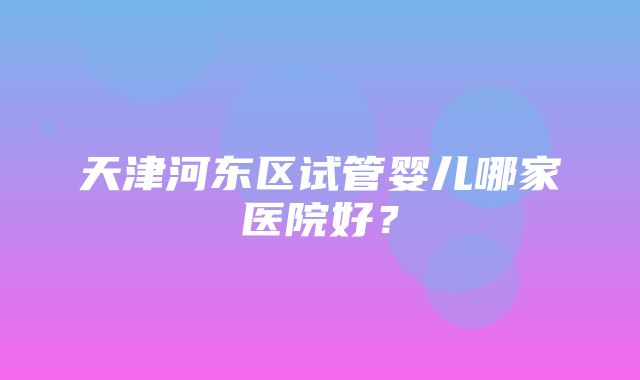 天津河东区试管婴儿哪家医院好？